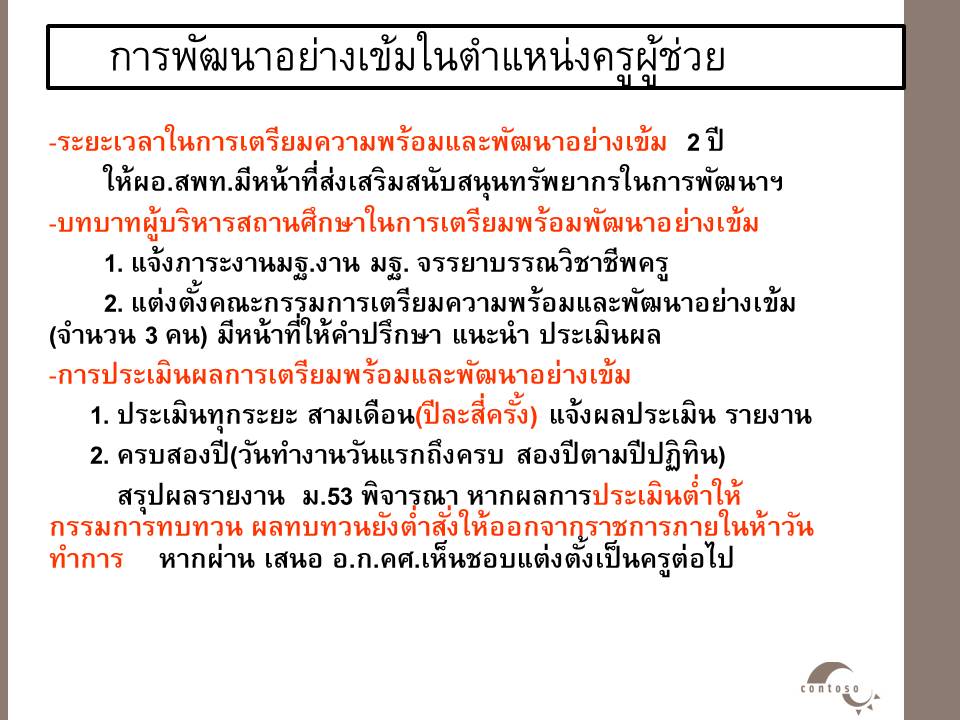 การพัฒนาอย่างเข้มในตำแหน่งครูผู้ช่วย

-ระยะเวลาในการเตรียมความพร้อมและพัฒนาอย่างเข้ม 2 ปี

ให้ผอ.สพท.มีหน้าที่ส่งเสริมสนับสนุนทรัพยากรในการพัฒนาฯ

-บทบาทผู้บริหารสถานศึกษาในการเตรียมพร้อมพัฒนาอย่างเข้ม

1. แจ้งภาระงานมฐ.งาน มฐ. จรรยาบรรณวิชาชีพครู

2. แต่งตั้งคณะกรรมการเตรียมความพร้อมและพัฒนาอย่างเข้ม (จำนวน 3 คน) มีหน้าที่ให้คำปรึกษา แนะนำ ประเมินผล

-การประเมินผลการเตรียมพร้อมและพัฒนาอย่างเข้ม

1. ประเมินทุกระยะ สามเดือน(ปีละสี่ครั้ง) แจ้งผลประเมิน รายงาน

2. ครบสองปี(วันทำงานวันแรกถึงครบ สองปีตามปีปฏิทิน)

สรุปผลรายงาน ม.53 พิจารณา หากผลการประเมินต่ำให้กรรมการทบทวน ผลทบทวนยังต่ำสั่งให้ออกจากราชการภายในห้าวันทำการ หากผ่าน เสนอ อ.ก.คศ.เห็นชอบแต่งตั้งเป็นครูต่อไป

contoso